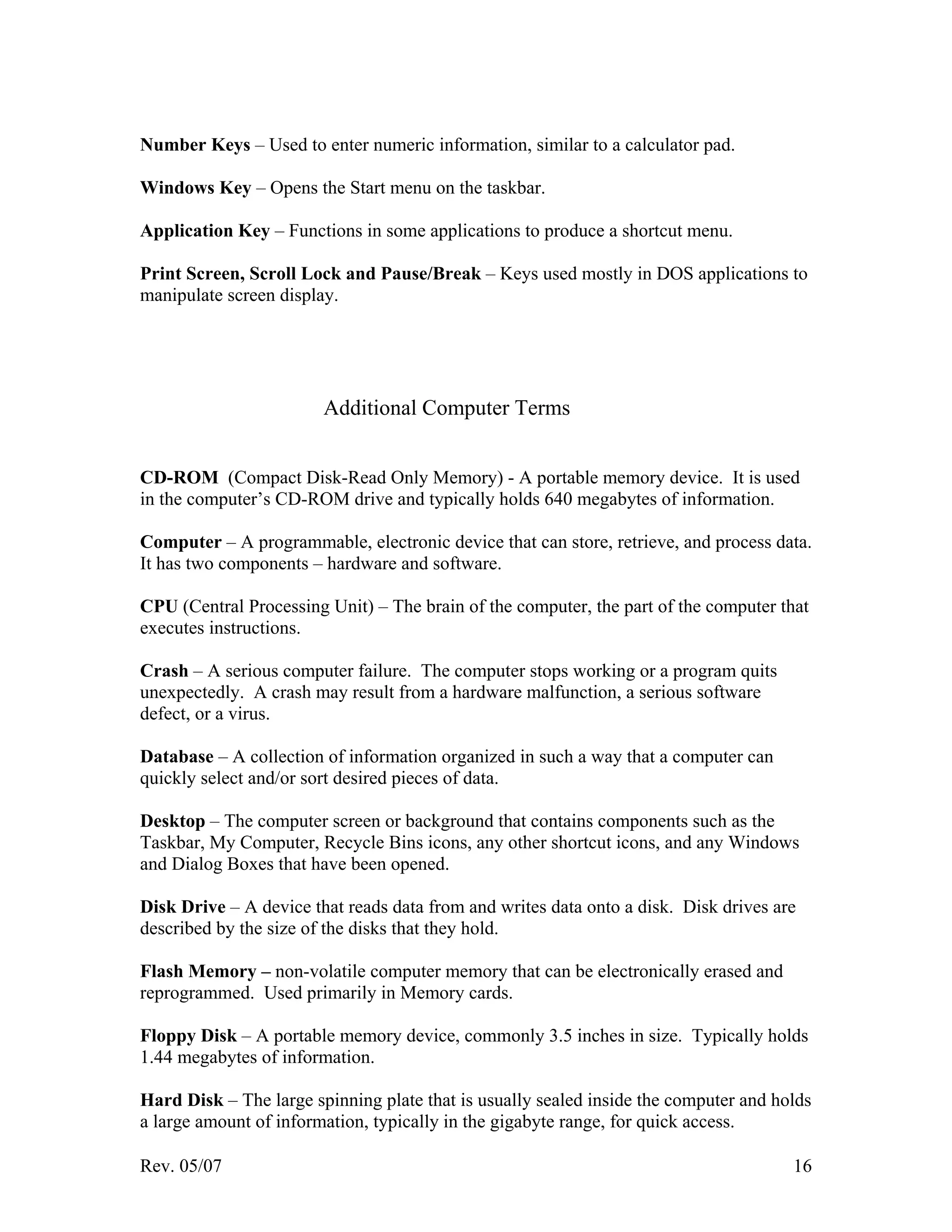 Number Keys – Used to enter numeric information, similar to a calculator pad.

Windows Key – Opens the Start menu on the taskbar.

Application Key – Functions in some applications to produce a shortcut menu.

Print Screen, Scroll Lock and Pause/Break – Keys used mostly in DOS applications to manipulate screen display.

Additional Computer Terms

CD-ROM (Compact Disk-Read Only Memory) - A portable memory device. It is used in the computer's CD-ROM drive and typically holds 640 megabytes of information.

Computer – A programmable, electronic device that can store, retrieve, and process data. It has two components – hardware and software.

CPU (Central Processing Unit) – The brain of the computer, the part of the computer that executes instructions.

Crash – A serious computer failure. The computer stops working or a program quits unexpectedly. A crash may result from a hardware malfunction, a serious software defect, or a virus.

Database – A collection of information organized in such a way that a computer can quickly select and/or sort desired pieces of data.

Desktop – The computer screen or background that contains components such as the Taskbar, My Computer, Recycle Bins icons, any other shortcut icons, and any Windows and Dialog Boxes that have been opened.

Disk Drive – A device that reads data from and writes data onto a disk. Disk drives are described by the size of the disks that they hold.

Flash Memory – non-volatile computer memory that can be electronically erased and reprogrammed. Used primarily in Memory cards.

Floppy Disk – A portable memory device, commonly 3.5 inches in size. Typically holds 1.44 megabytes of information.

Hard Disk – The large spinning plate that is usually sealed inside the computer and holds a large amount of information, typically in the gigabyte range, for quick access.

Rev. 05/07 16